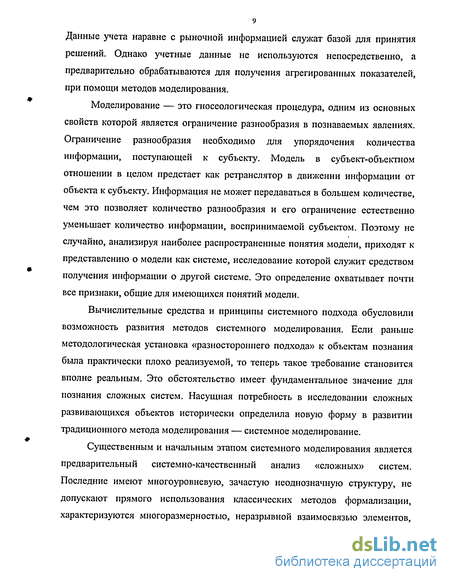 9

Данные учета наравне с рыночной информацией служат базой для принятия решений. Однако учетные данные не используются непосредственно, а предварительно обрабатываются для получения агрегированных показателей, при помощи методов моделирования.

Моделирование — это гносеологическая процедура, одним из основных свойств которой является ограничение разнообразия в познаваемых явлениях. Ограничение разнообразия необходимо для упорядочения количества информации, поступающей к субъекту. Модель в субъект-объектном отношении в целом предстает как ретранслятор в движении информации от объекта к субъекту. Информация не может передаваться в большем количестве, чем это позволяет количество разнообразия и его ограничение естественно уменьшает количество информации, воспринимаемой субъектом. Поэтому не случайно, анализируя наиболее распространенные понятия модели, приходят к представлению о модели как системе, исследование которой служит средством получения информации о другой системе. Это определение охватывает почти все признаки, общие для имеющихся понятий модели.

Вычислительные средства и принципы системного подхода обусловили возможность развития методов системного моделирования. Если раньше методологическая установка «разностороннего подхода» к объектам познания была практически плохо реализуемой, то теперь такое требование становится вполне реальным. Это обстоятельство имеет фундаментальное значение для познания сложных систем. Насущная потребность в исследовании сложных развивающихся объектов исторически определила новую форму в развитии традиционного метода моделирования — системное моделирование.

Существенным и начальным этапом системного моделирования является предварительный системно-качественный анализ «сложных» систем. Последние имеют многоуровневую, зачастую неоднозначную структуру, не допускают прямого использования классических методов формализации, характеризуются многоразмерностью, неразрывной взаимосвязью элементов,

dsLib.net
библиотека диссертаций